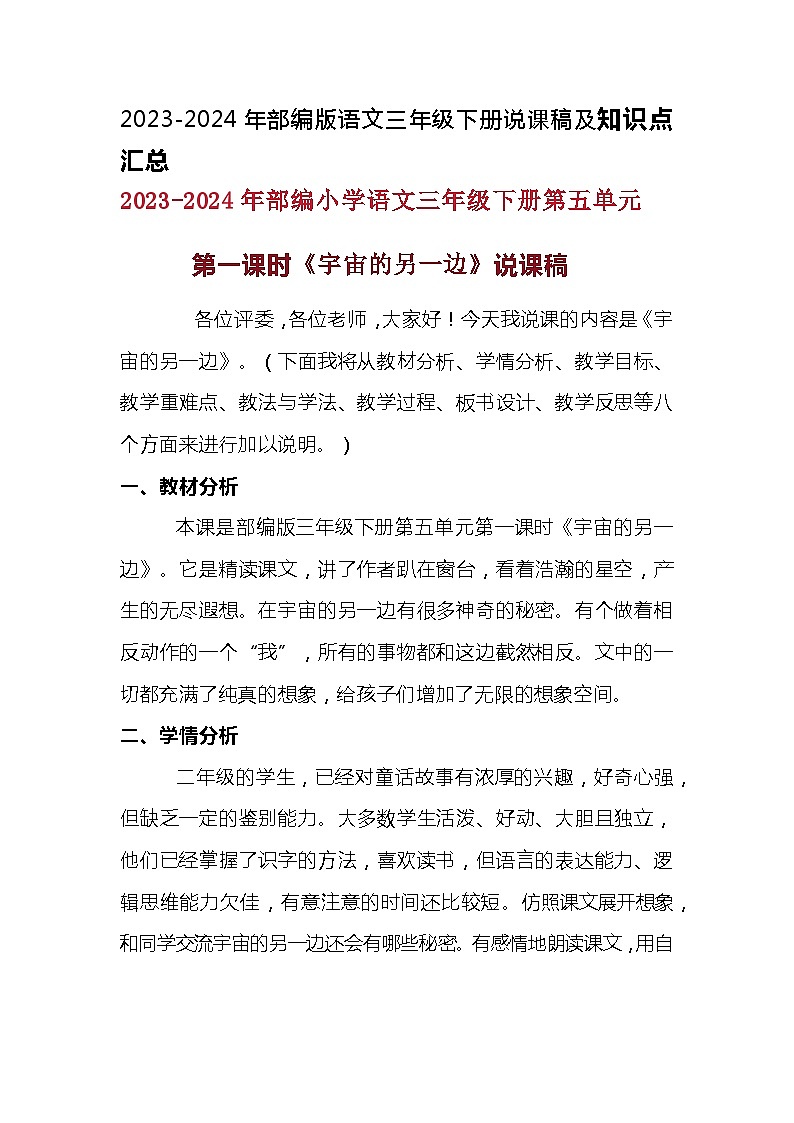 2023-2024 年部编版语文三年级下册说课稿及知识点汇总

2023-2024 年部编小学语文三年级下册第五单元

第一课时《宇宙的另一边》说课稿

各位评委，各位老师，大家好！今天我说课的内容是《宇宙的另一边》。（下面我将从教材分析、学情分析、教学目标、教学重难点、教法与学法、教学过程、板书设计、教学反思等八个方面来进行加以说明。）

一、教材分析

本课是部编版三年级下册第五单元第一课时《宇宙的另一边》。它是精读课文，讲了作者趴在窗台，看着浩瀚的星空，产生的无尽遐想。在宇宙的另一边有很多神奇的秘密。有个做着相反动作的一个“我”，所有的事物都和这边截然相反。文中的一切都充满了纯真的想象，给孩子们增加了无限的想象空间。

二、学情分析

二年级的学生，已经对童话故事有浓厚的兴趣，好奇心强，但缺乏一定的鉴别能力。大多数学生活泼、好动、大胆且独立，他们已经掌握了识字的方法，喜欢读书，但语言的表达能力、逻辑思维能力欠佳，有意注意的时间还比较短。仿照课文展开想象，和同学交流宇宙的另一边还会有哪些秘密。有感情地朗读课文，用自